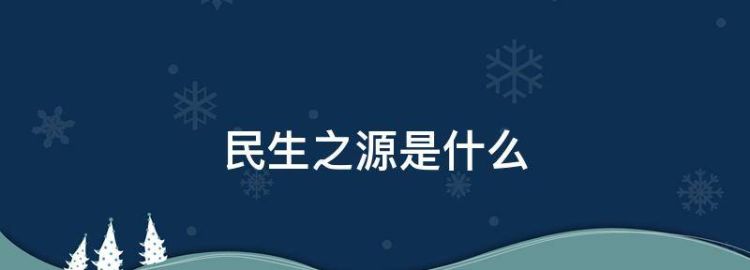 民生之源是什么